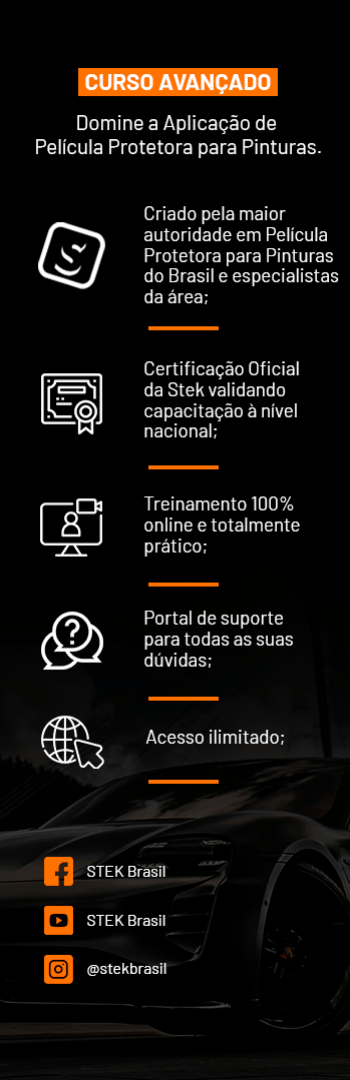 CURSO AVANÇADO

Domine a Aplicação de Película Protetora para Pinturas.

Criado pela maior autoridade em Película Protetora para Pinturas do Brasil e especialistas da área;

Certificação Oficial da Stek validando capacitação à nível nacional;

Treinamento 100% online e totalmente prático;

Portal de suporte para todas as suas dúvidas;

Acesso ilimitado;

STEK Brasil

STEK Brasil

@stekbrasil